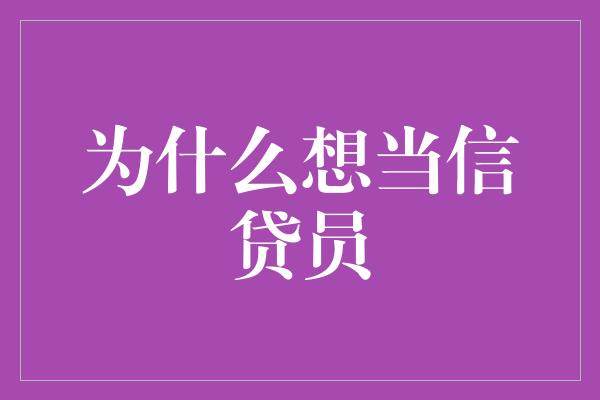 为什么想当信贷员